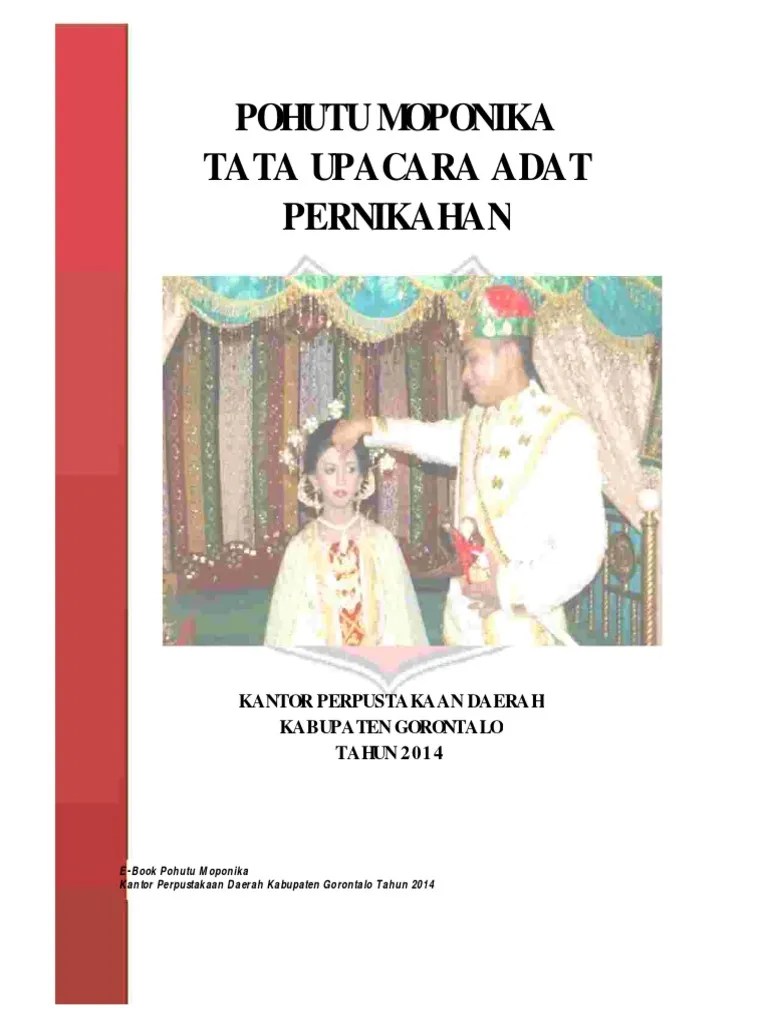 POHUTU MOPONIKA
TATA UPACARA ADAT
PERNIKAHAN

KANTOR PERPUSTAKAAN DAERAH
KABUPATEN GORONTALO
TAHUN 2014

E-Book Pohutu Moponika
Kantor Perpustakaan Daerah Kabupaten Gorontalo Tahun 2014